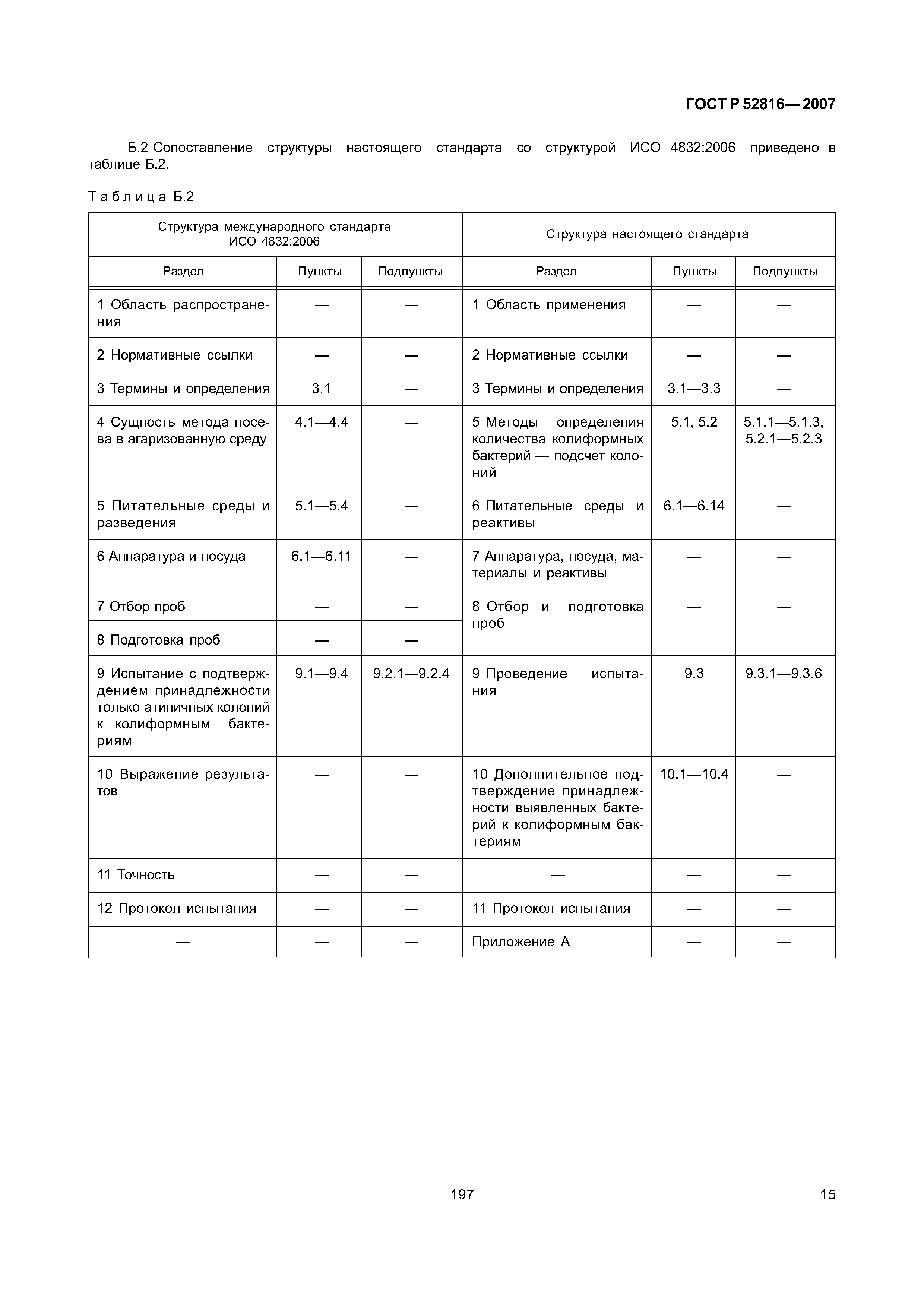 ГОСТ Р 52816—2007

Б.2 Сопоставление структуры настоящего стандарта со структурой ИСО 4832:2006 приведено в таблице Б.2.

Таблица Б.2

| Структура международного стандарта ИСО 4832:2006 | | | Структура настоящего стандарта | | |
|---|---|---|---|---|---|
| Раздел | Пункты | Подпункты | Раздел | Пункты | Подпункты |
| 1 Область распространения | — | — | 1 Область применения | — | — |
| 2 Нормативные ссылки | — | — | 2 Нормативные ссылки | — | — |
| 3 Термины и определения | 3.1 | — | 3 Термины и определения | 3.1—3.3 | — |
| 4 Сущность метода посева в агаризованную среду | 4.1—4.4 | — | 5 Методы определения количества колиформных бактерий — подсчет колоний | 5.1, 5.2 | 5.1.1—5.1.3, 5.2.1—5.2.3 |
| 5 Питательные среды и разведения | 5.1—5.4 | — | 6 Питательные среды и реактивы | 6.1—6.14 | — |
| 6 Аппаратура и посуда | 6.1—6.11 | — | 7 Аппаратура, посуда, материалы и реактивы | — | — |
| 7 Отбор проб | — | — | 8 Отбор и подготовка проб | — | — |
| 8 Подготовка проб | — | — | | | |
| 9 Испытание с подтверждением принадлежности только атипичных колоний к колиформным бактериям | 9.1—9.4 | 9.2.1—9.2.4 | 9 Проведение испытания | 9.3 | 9.3.1—9.3.6 |
| 10 Выражение результатов | — | — | 10 Дополнительное подтверждение принадлежности выявленных бактерий к колиформным бактериям | 10.1—10.4 | — |
| 11 Точность | — | — | — | — | — |
| 12 Протокол испытания | — | — | 11 Протокол испытания | — | — |
| — | — | — | Приложение А | — | — |

197

15